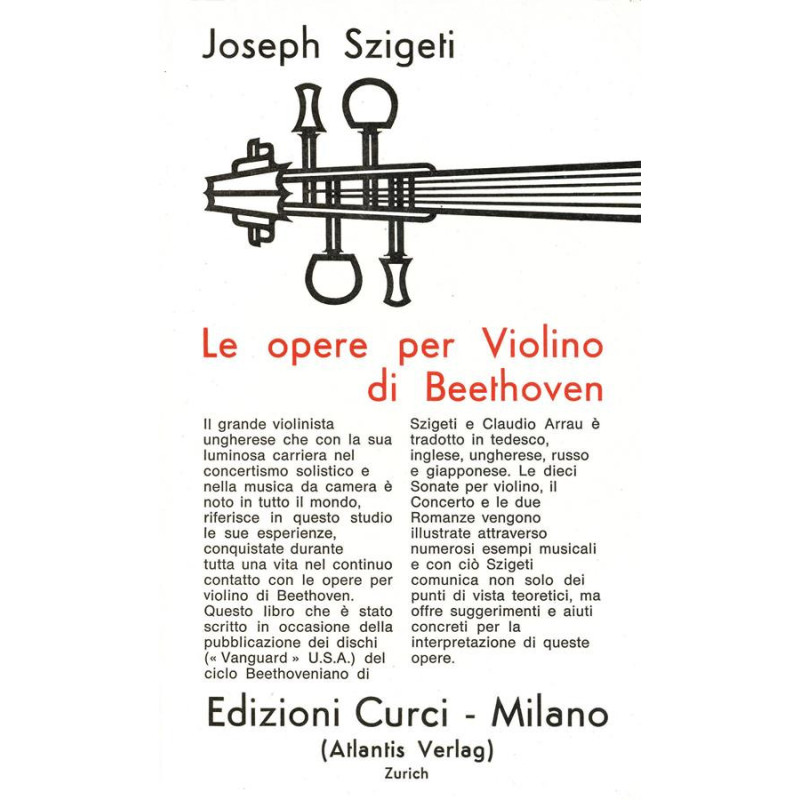 Joseph Szigeti

Le opere per Violino di Beethoven

Il grande violinista ungherese che con la sua luminosa carriera nel concertismo solistico e nella musica da camera è noto in tutto il mondo, riferisce in questo studio le sue esperienze, conquistate durante tutta una vita nel continuo contatto con le opere per violino di Beethoven. Questo libro che è stato scritto in occasione della pubblicazione dei dischi (« Vanguard » U.S.A.) del ciclo Beethoveniano di Szigeti e Claudio Arrau è tradotto in tedesco, inglese, ungherese, russo e giapponese. Le dieci Sonate per violino, il Concerto e le due Romanze vengono illustrate attraverso numerosi esempi musicali e con ciò Szigeti comunica non solo dei punti di vista teoretici, ma offre suggerimenti e aiuti concreti per la interpretazione di queste opere.

Edizioni Curci - Milano
(Atlantis Verlag)
Zurich